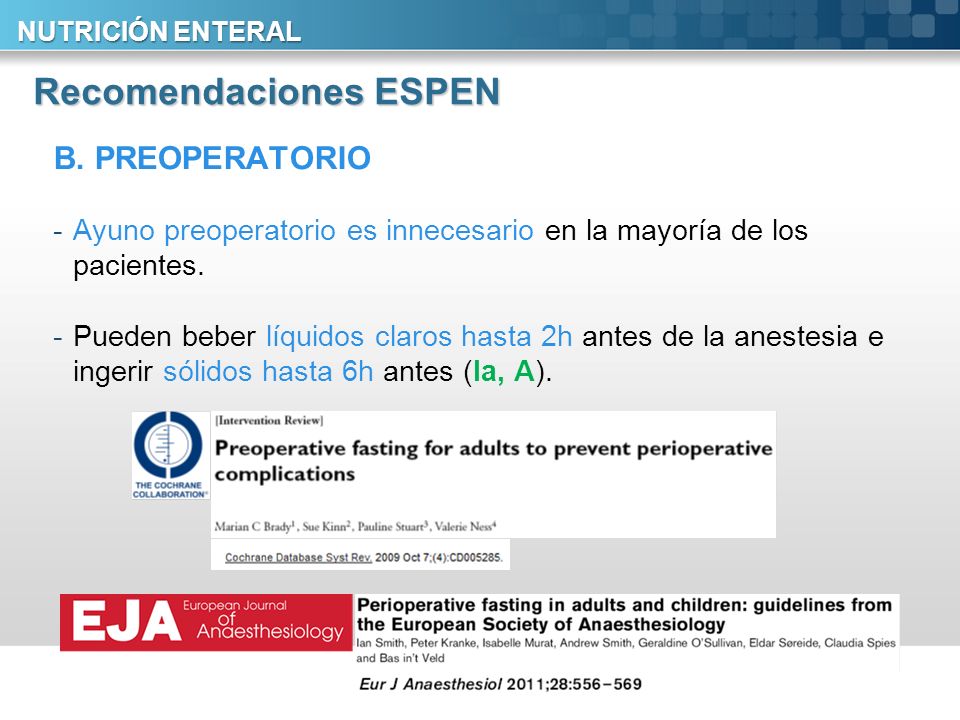 NUTRICIÓN ENTERAL

Recomendaciones ESPEN

B. PREOPERATORIO

- Ayuno preoperatorio es innecesario en la mayoría de los pacientes.

- Pueden beber líquidos claros hasta 2h antes de la anestesia e ingerir sólidos hasta 6h antes (Ia, A).

THE COCHRANE COLLABORATION®

[Intervention Review]

Preoperative fasting for adults to prevent perioperative complications

Marian C Brady$^1$, Sue Kinn$^2$, Pauline Stuart$^3$, Valerie Ness$^4$

Cochrane Database Syst Rev. 2009 Oct 7;(4):CD005285.

EJA European Journal of Anaesthesiology

Perioperative fasting in adults and children: guidelines from the European Society of Anaesthesiology

Ian Smith, Peter Kranke, Isabelle Murat, Andrew Smith, Geraldine O'Sullivan, Eldar Søreide, Claudia Spies and Bas in't Veld

Eur J Anaesthesiol 2011;28:556–569